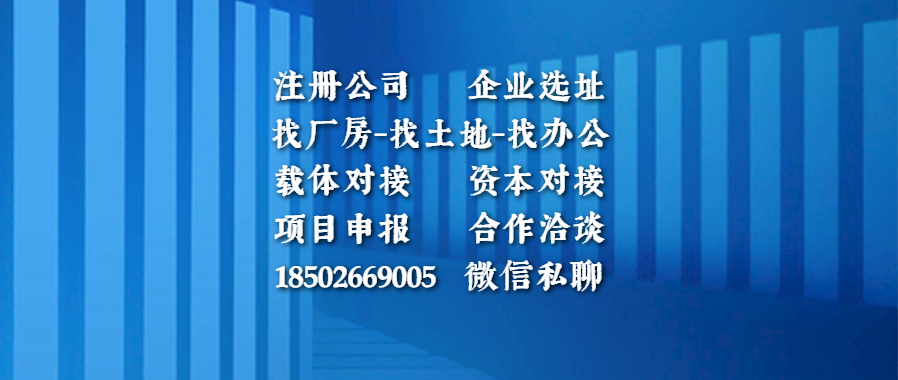 注册公司　　企业选址
找厂房-找土地-找办公
载体对接　　资本对接
项目申报　　合作洽谈
18502669005　微信私聊